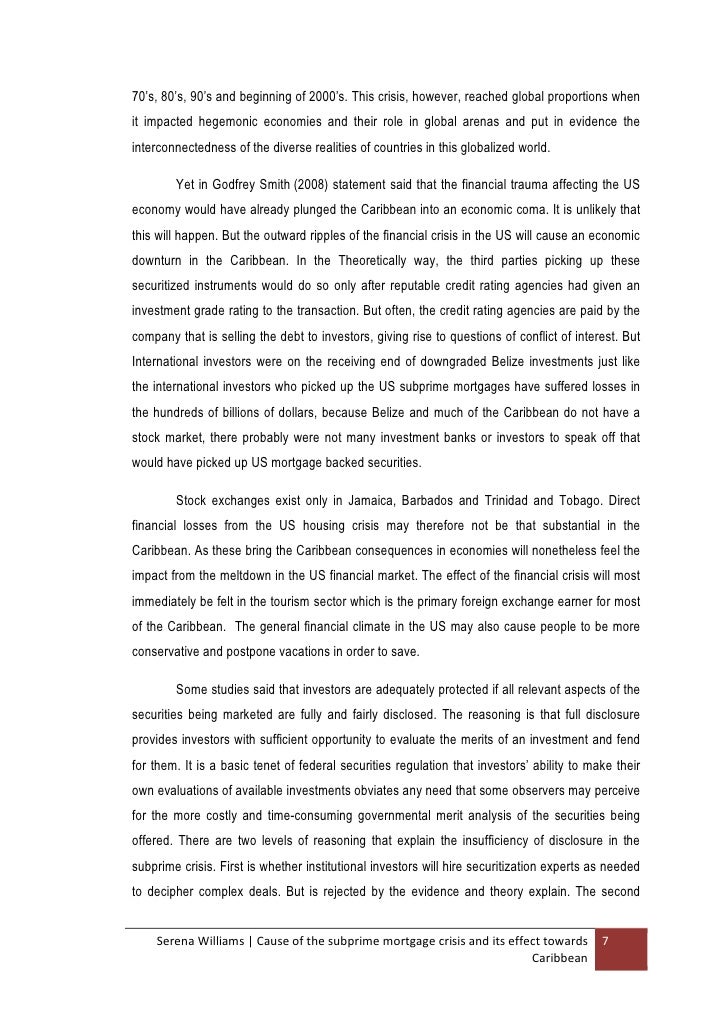 70's, 80's, 90's and beginning of 2000's. This crisis, however, reached global proportions when it impacted hegemonic economies and their role in global arenas and put in evidence the interconnectedness of the diverse realities of countries in this globalized world.

Yet in Godfrey Smith (2008) statement said that the financial trauma affecting the US economy would have already plunged the Caribbean into an economic coma. It is unlikely that this will happen. But the outward ripples of the financial crisis in the US will cause an economic downturn in the Caribbean. In the Theoretically way, the third parties picking up these securitized instruments would do so only after reputable credit rating agencies had given an investment grade rating to the transaction. But often, the credit rating agencies are paid by the company that is selling the debt to investors, giving rise to questions of conflict of interest. But International investors were on the receiving end of downgraded Belize investments just like the international investors who picked up the US subprime mortgages have suffered losses in the hundreds of billions of dollars, because Belize and much of the Caribbean do not have a stock market, there probably were not many investment banks or investors to speak off that would have picked up US mortgage backed securities.

Stock exchanges exist only in Jamaica, Barbados and Trinidad and Tobago. Direct financial losses from the US housing crisis may therefore not be that substantial in the Caribbean. As these bring the Caribbean consequences in economies will nonetheless feel the impact from the meltdown in the US financial market. The effect of the financial crisis will most immediately be felt in the tourism sector which is the primary foreign exchange earner for most of the Caribbean. The general financial climate in the US may also cause people to be more conservative and postpone vacations in order to save.

Some studies said that investors are adequately protected if all relevant aspects of the securities being marketed are fully and fairly disclosed. The reasoning is that full disclosure provides investors with sufficient opportunity to evaluate the merits of an investment and fend for them. It is a basic tenet of federal securities regulation that investors' ability to make their own evaluations of available investments obviates any need that some observers may perceive for the more costly and time-consuming governmental merit analysis of the securities being offered. There are two levels of reasoning that explain the insufficiency of disclosure in the subprime crisis. First is whether institutional investors will hire securitization experts as needed to decipher complex deals. But is rejected by the evidence and theory explain. The second

Serena Williams | Cause of the subprime mortgage crisis and its effect towards Caribbean

7